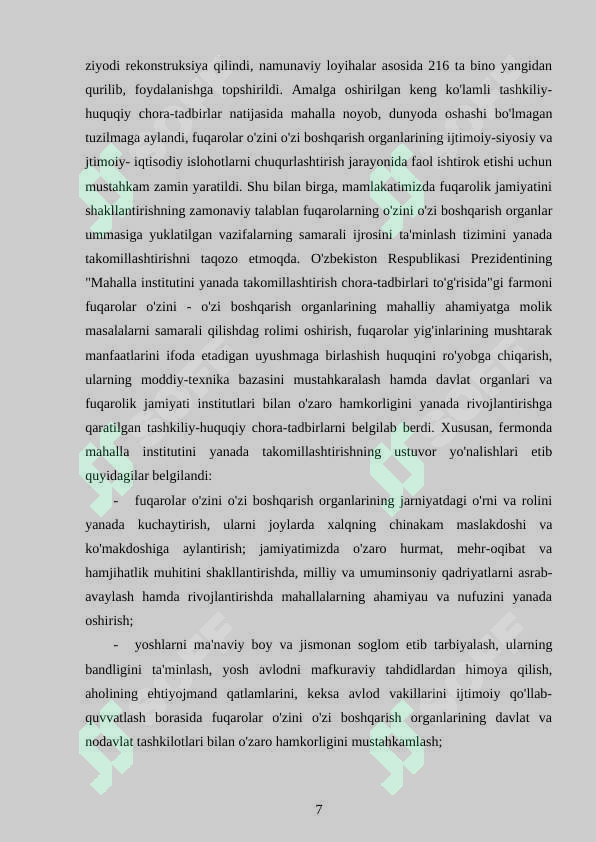 ziyodi rekonstruksiya qilindi, namunaviy loyihalar asosida 216 ta bino yangidan qurilib, foydalanishga topshirildi. Amalga oshirilgan keng ko'lamli tashkiliy-huquqiy chora-tadbirlar natijasida mahalla noyob, dunyoda oshashi bo'lmagan tuzilmaga aylandi, fuqarolar o'zini o'zi boshqarish organlarining ijtimoiy-siyosiy va jtimoiy- iqtisodiy islohotlarni chuqurlashtirish jarayonida faol ishtirok etishi uchun mustahkam zamin yaratildi. Shu bilan birga, mamlakatimizda fuqarolik jamiyatini shakllantirishning zamonaviy talablan fuqarolarning o'zini o'zi boshqarish organlar ummasiga yuklatilgan vazifalarning samarali ijrosini ta'minlash tizimini yanada takomillashtirishni taqozo etmoqda. O'zbekiston Respublikasi Prezidentining "Mahalla institutini yanada takomillashtirish chora-tadbirlari to'g'risida"gi farmoni fuqarolar o'zini - o'zi boshqarish organlarining mahalliy ahamiyatga molik masalalarni samarali qilishdag rolimi oshirish, fuqarolar yig'inlarining mushtarak manfaatlarini ifoda etadigan uyushmaga birlashish huquqini ro'yobga chiqarish, ularning moddiy-texnika bazasini mustahkaralash hamda davlat organlari va fuqarolik jamiyati institutlari bilan o'zaro hamkorligini yanada rivojlantirishga qaratilgan tashkiliy-huquqiy chora-tadbirlarni belgilab berdi. Xususan, fermonda mahalla institutini yanada takomillashtirishning ustuvor yo'nalishlari etib quyidagilar belgilandi:

- fuqarolar o'zini o'zi boshqarish organlarining jarniyatdagi o'rni va rolini yanada kuchaytirish, ularni joylarda xalqning chinakam maslakdoshi va ko'makdoshiga aylantirish; jamiyatimizda o'zaro hurmat, mehr-oqibat va hamjihatlik muhitini shakllantirishda, milliy va umuminsoniy qadriyatlarni asrab-avaylash hamda rivojlantirishda mahallalarning ahamiyau va nufuzini yanada oshirish;

- yoshlarni ma'naviy boy va jismonan soglom etib tarbiyalash, ularning bandligini ta'minlash, yosh avlodni mafkuraviy tahdidlardan himoya qilish, aholining ehtiyojmand qatlamlarini, keksa avlod vakillarini ijtimoiy qo'llab-quvvatlash borasida fuqarolar o'zini o'zi boshqarish organlarining davlat va nodavlat tashkilotlari bilan o'zaro hamkorligini mustahkamlash;

7